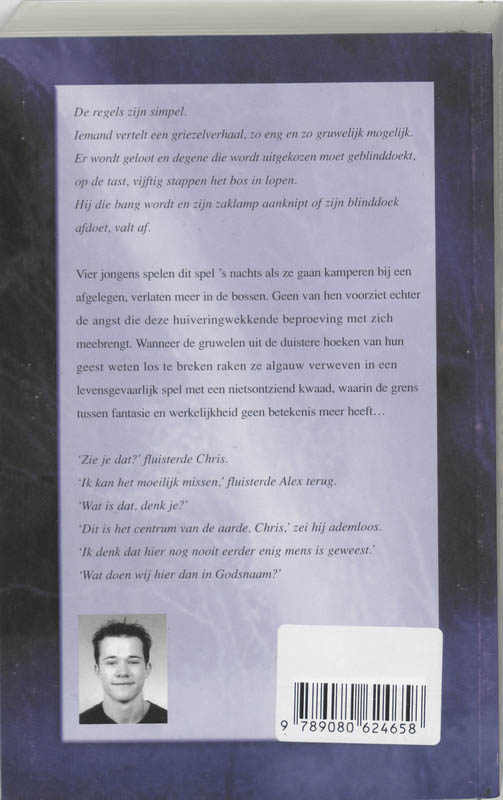 De regels zijn simpel.
Iemand vertelt een griezelverhaal, zo eng en zo gruwelijk mogelijk.
Er wordt geloot en degene die wordt uitgekozen moet geblinddoekt, op de tast, vijftig stappen het bos in lopen.
Hij die bang wordt en zijn zaklamp aanknipt of zijn blinddoek afdoet, valt af.

Vier jongens spelen dit spel 's nachts als ze gaan kamperen bij een afgelegen, verlaten meer in de bossen. Geen van hen voorziet echter de angst die deze huiveringwekkende beproeving met zich meebrengt. Wanneer de gruwelen uit de duistere hoeken van hun geest weten los te breken raken ze algauw verweven in een levensgevaarlijk spel met een nietsontziend kwaad, waarin de grens tussen fantasie en werkelijkheid geen betekenis meer heeft…

'Zie je dat?' fluisterde Chris.
'Ik kan het moeilijk missen,' fluisterde Alex terug.
'Wat is dat, denk je?'
'Dit is het centrum van de aarde, Chris,' zei hij ademloos.
'Ik denk dat hier nog nooit eerder enig mens is geweest.'
'Wat doen wij hier dan in Godsnaam?'

9 789080 624658